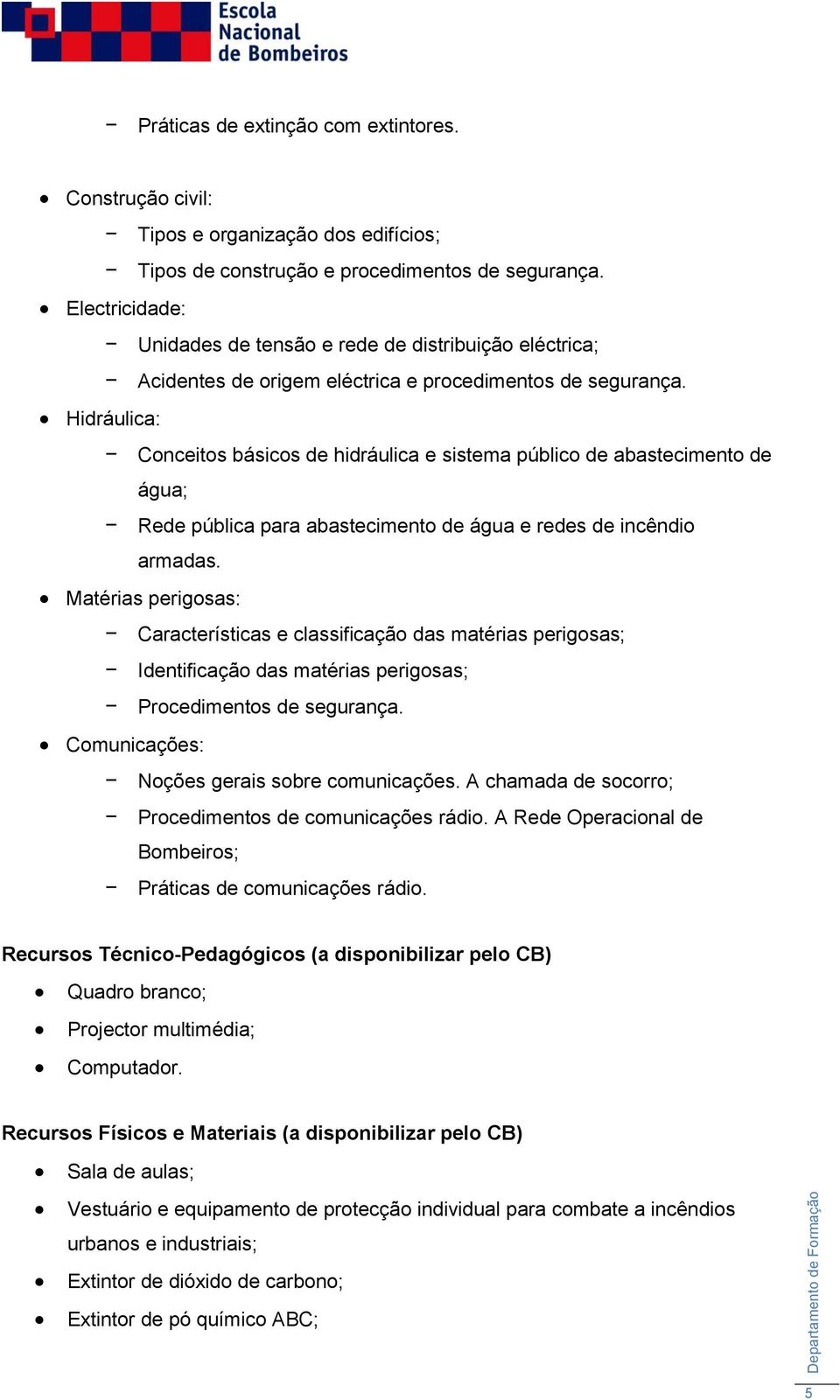 Escola Nacional de Bombeiros

− Práticas de extinção com extintores.

• Construção civil:
− Tipos e organização dos edifícios;
− Tipos de construção e procedimentos de segurança.

• Electricidade:
− Unidades de tensão e rede de distribuição eléctrica;
− Acidentes de origem eléctrica e procedimentos de segurança.

• Hidráulica:
− Conceitos básicos de hidráulica e sistema público de abastecimento de água;
− Rede pública para abastecimento de água e redes de incêndio armadas.

• Matérias perigosas:
− Características e classificação das matérias perigosas;
− Identificação das matérias perigosas;
− Procedimentos de segurança.

• Comunicações:
− Noções gerais sobre comunicações. A chamada de socorro;
− Procedimentos de comunicações rádio. A Rede Operacional de Bombeiros;
− Práticas de comunicações rádio.

Recursos Técnico-Pedagógicos (a disponibilizar pelo CB)

• Quadro branco;
• Projector multimédia;
• Computador.

Recursos Físicos e Materiais (a disponibilizar pelo CB)

• Sala de aulas;
• Vestuário e equipamento de protecção individual para combate a incêndios urbanos e industriais;
• Extintor de dióxido de carbono;
• Extintor de pó químico ABC;

Departamento de Formação
5